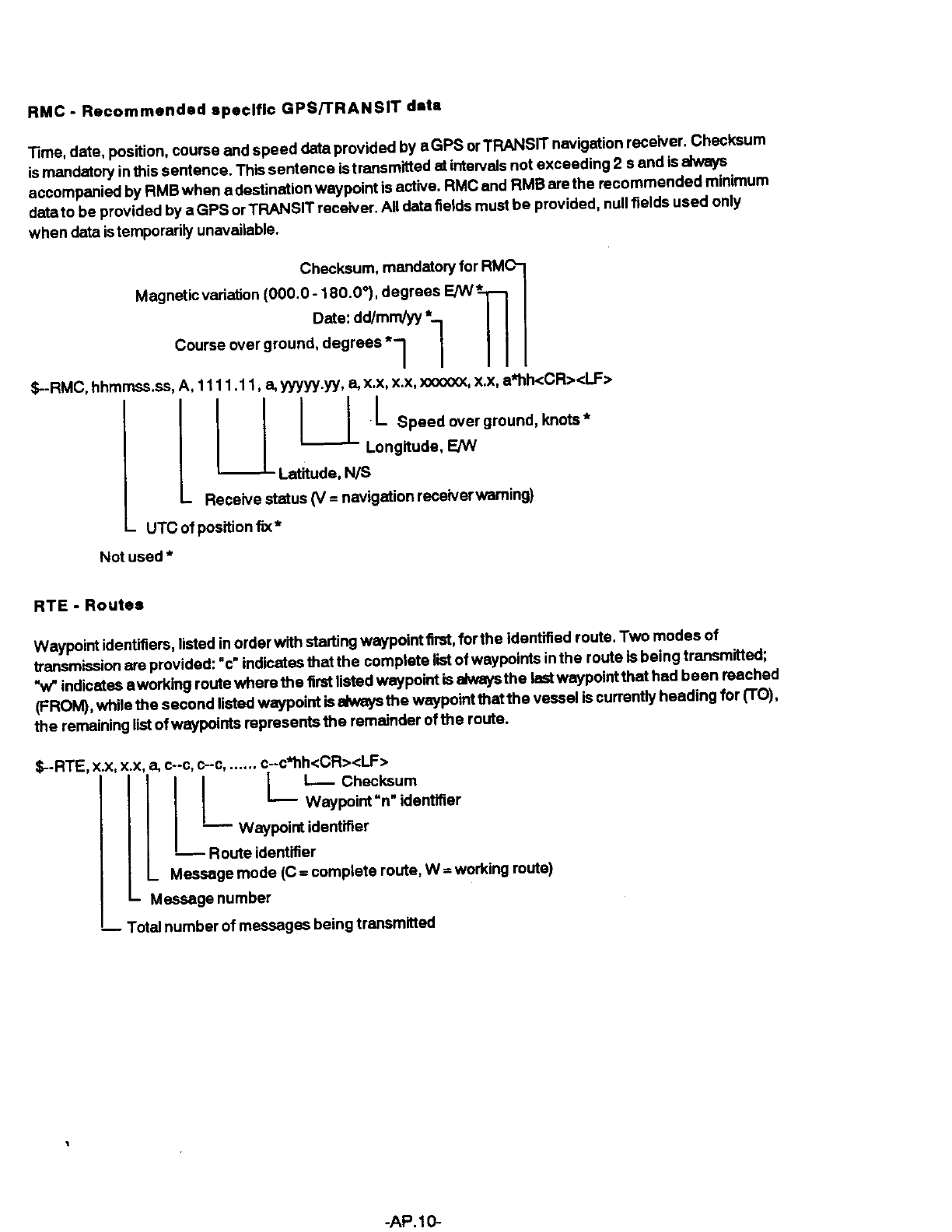 RMC - Recommended specific GPS/TRANSIT data

Time, date, position, course and speed data provided by a GPS or TRANSIT navigation receiver. Checksum is mandatory in this sentence. This sentence is transmitted at intervals not exceeding 2 s and is always accompanied by RMB when a destination waypoint is active. RMC and RMB are the recommended minimum data to be provided by a GPS or TRANSIT receiver. All data fields must be provided, null fields used only when data is temporarily unavailable.

Checksum, mandatory for RMC
Magnetic variation (000.0 - 180.0°), degrees E/W *
Date: dd/mm/yy *
Course over ground, degrees *

$--RMC, hhmmss.ss, A, 1111.11, a, yyyyy.yy, a, x.x, x.x, xxxxxx, x.x, a*hh<CR><LF>

Speed over ground, knots *
Longitude, E/W
Latitude, N/S
Receive status (V = navigation receiver warning)
UTC of position fix *
Not used *

RTE - Routes

Waypoint identifiers, listed in order with starting waypoint first, for the identified route. Two modes of transmission are provided: "c" indicates that the complete list of waypoints in the route is being transmitted; "w" indicates a working route where the first listed waypoint is always the last waypoint that had been reached (FROM), while the second listed waypoint is always the waypoint that the vessel is currently heading for (TO), the remaining list of waypoints represents the remainder of the route.

$--RTE, x.x, x.x, a, c--c, c--c, ...... c--c*hh<CR><LF>

Checksum
Waypoint "n" identifier
Waypoint identifier
Route identifier
Message mode (C = complete route, W = working route)
Message number
Total number of messages being transmitted

-AP.10-